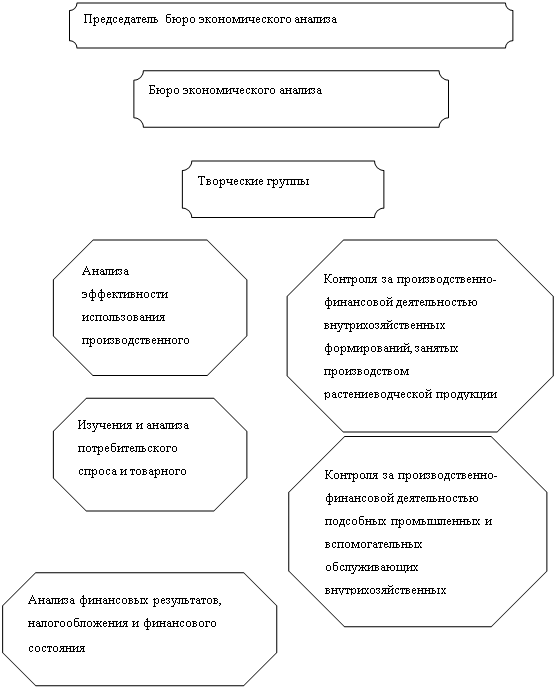 Председатель бюро экономического анализа

Бюро экономического анализа

Творческие группы

Анализа эффективности использования производственного

Контроля за производственно-финансовой деятельностью внутрихозяйственных формирований, занятых производством растениеводческой продукции

Изучения и анализа потребительского спроса и товарного

Контроля за производственно-финансовой деятельностью подсобных промышленных и вспомогательных обслуживающих внутрихозяйственных

Анализа финансовых результатов, налогообложения и финансового состояния